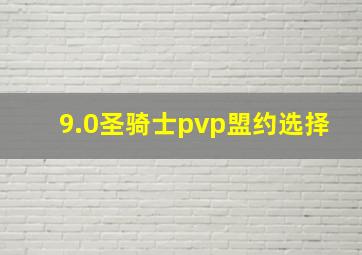 9.0圣骑士pvp盟约选择